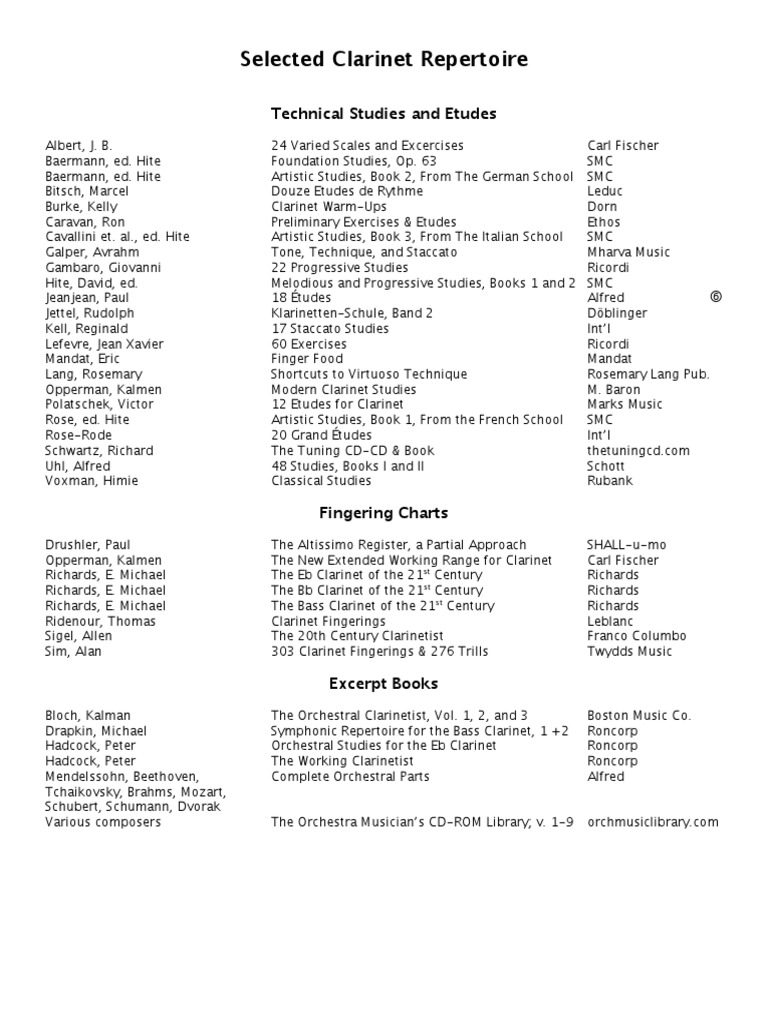 Selected Clarinet Repertoire

Technical Studies and Etudes

| | | |
|---|---|---|
| Albert, J. B. | 24 Varied Scales and Excercises | Carl Fischer |
| Baermann, ed. Hite | Foundation Studies, Op. 63 | SMC |
| Baermann, ed. Hite | Artistic Studies, Book 2, From The German School | SMC |
| Bitsch, Marcel | Douze Etudes de Rythme | Leduc |
| Burke, Kelly | Clarinet Warm-Ups | Dorn |
| Caravan, Ron | Preliminary Exercises & Etudes | Ethos |
| Cavallini et. al., ed. Hite | Artistic Studies, Book 3, From The Italian School | SMC |
| Galper, Avrahm | Tone, Technique, and Staccato | Mharva Music |
| Gambaro, Giovanni | 22 Progressive Studies | Ricordi |
| Hite, David, ed. | Melodious and Progressive Studies, Books 1 and 2 | SMC |
| Jeanjean, Paul | 18 Études | Alfred © |
| Jettel, Rudolph | Klarinetten-Schule, Band 2 | Döblinger |
| Kell, Reginald | 17 Staccato Studies | Int'l |
| Lefevre, Jean Xavier | 60 Exercises | Ricordi |
| Mandat, Eric | Finger Food | Mandat |
| Lang, Rosemary | Shortcuts to Virtuoso Technique | Rosemary Lang Pub. |
| Opperman, Kalmen | Modern Clarinet Studies | M. Baron |
| Polatschek, Victor | 12 Etudes for Clarinet | Marks Music |
| Rose, ed. Hite | Artistic Studies, Book 1, From the French School | SMC |
| Rose-Rode | 20 Grand Études | Int'l |
| Schwartz, Richard | The Tuning CD-CD & Book | thetuningcd.com |
| Uhl, Alfred | 48 Studies, Books I and II | Schott |
| Voxman, Himie | Classical Studies | Rubank |

Fingering Charts

| | | |
|---|---|---|
| Drushler, Paul | The Altissimo Register, a Partial Approach | SHALL-u-mo |
| Opperman, Kalmen | The New Extended Working Range for Clarinet | Carl Fischer |
| Richards, E. Michael | The Eb Clarinet of the 21$^{st}$ Century | Richards |
| Richards, E. Michael | The Bb Clarinet of the 21$^{st}$ Century | Richards |
| Richards, E. Michael | The Bass Clarinet of the 21$^{st}$ Century | Richards |
| Ridenour, Thomas | Clarinet Fingerings | Leblanc |
| Sigel, Allen | The 20th Century Clarinetist | Franco Columbo |
| Sim, Alan | 303 Clarinet Fingerings & 276 Trills | Twydds Music |

Excerpt Books

| | | |
|---|---|---|
| Bloch, Kalman | The Orchestral Clarinetist, Vol. 1, 2, and 3 | Boston Music Co. |
| Drapkin, Michael | Symphonic Repertoire for the Bass Clarinet, 1 +2 | Roncorp |
| Hadcock, Peter | Orchestral Studies for the Eb Clarinet | Roncorp |
| Hadcock, Peter | The Working Clarinetist | Roncorp |
| Mendelssohn, Beethoven, Tchaikovsky, Brahms, Mozart, Schubert, Schumann, Dvorak | Complete Orchestral Parts | Alfred |
| Various composers | The Orchestra Musician's CD-ROM Library; v. 1-9 | orchmusiclibrary.com |